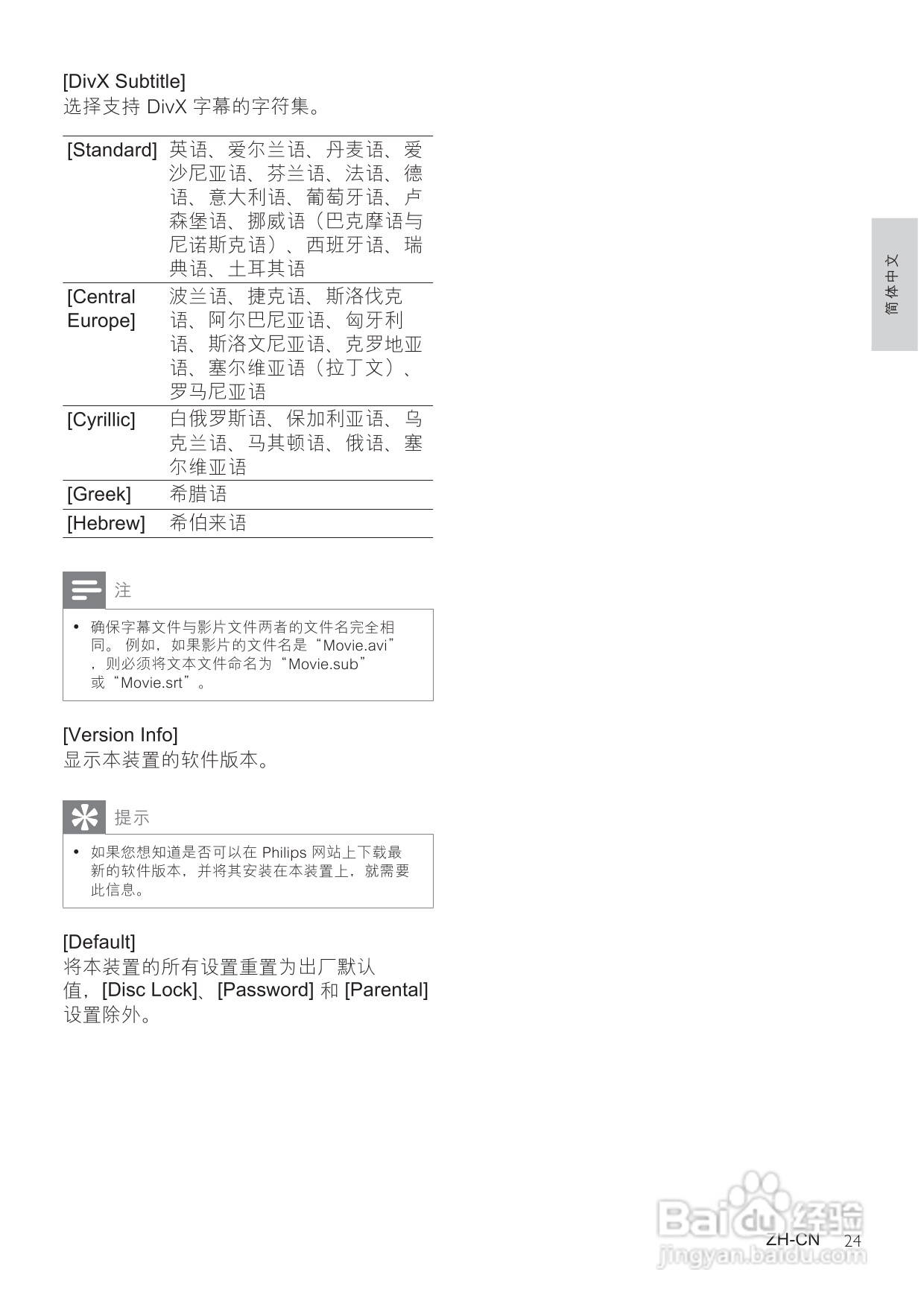 [DivX Subtitle]
选择支持 DivX 字幕的字符集。

| [Standard] | 英语、爱尔兰语、丹麦语、爱沙尼亚语、芬兰语、法语、德语、意大利语、葡萄牙语、卢森堡语、挪威语（巴克摩语与尼诺斯克语）、西班牙语、瑞典语、土耳其语 |
|---|---|
| [Central Europe] | 波兰语、捷克语、斯洛伐克语、阿尔巴尼亚语、匈牙利语、斯洛文尼亚语、克罗地亚语、塞尔维亚语（拉丁文）、罗马尼亚语 |
| [Cyrillic] | 白俄罗斯语、保加利亚语、乌克兰语、马其顿语、俄语、塞尔维亚语 |
| [Greek] | 希腊语 |
| [Hebrew] | 希伯来语 |

注

• 确保字幕文件与影片文件两者的文件名完全相同。 例如，如果影片的文件名是“Movie.avi”，则必须将文本文件命名为“Movie.sub”或“Movie.srt”。

[Version Info]
显示本装置的软件版本。

提示

• 如果您想知道是否可以在 Philips 网站上下载最新的软件版本，并将其安装在本装置上，就需要此信息。

[Default]
将本装置的所有设置重置为出厂默认值，[Disc Lock]、[Password] 和 [Parental] 设置除外。

简体中文

Baidu经验
jingyan.baidu.com

ZH-CN 24